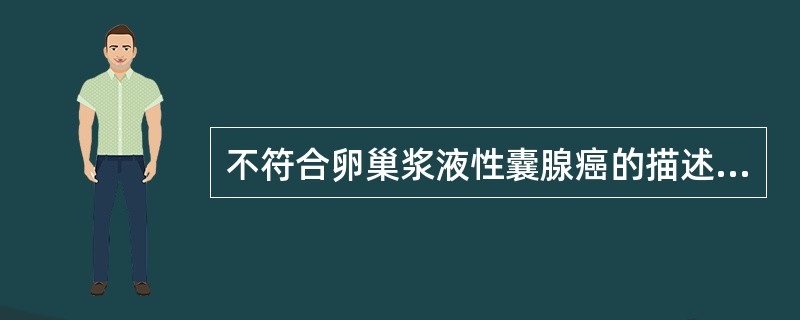 不符合卵巢浆液性囊腺癌的描述...